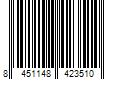 8 451148 423510